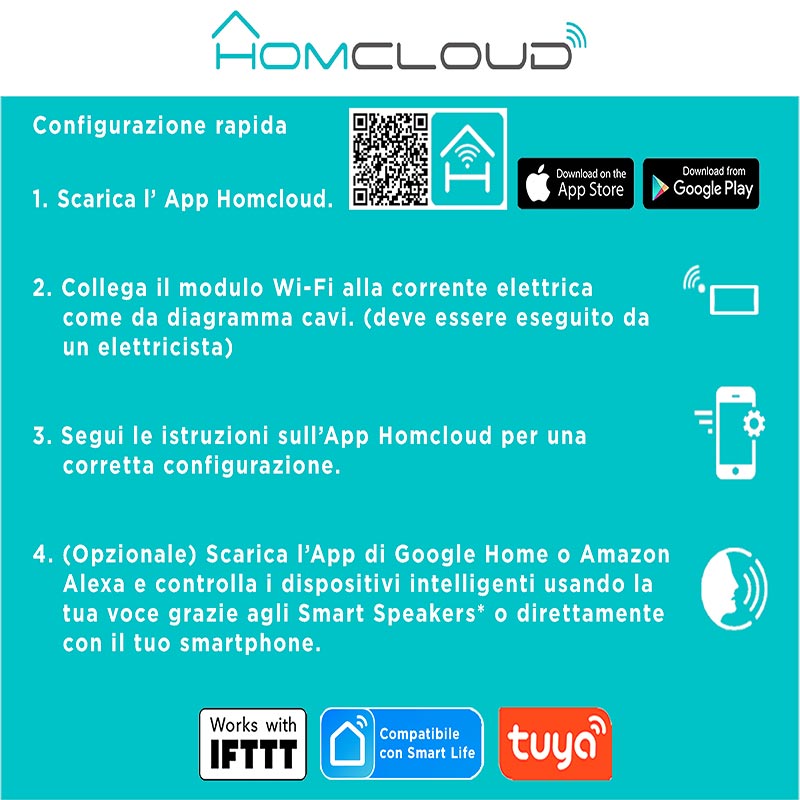 HOMCLOUD

Configurazione rapida

1. Scarica l' App Homcloud.

Download on the App Store

Download from Google Play

2. Collega il modulo Wi-Fi alla corrente elettrica come da diagramma cavi. (deve essere eseguito da un elettricista)

3. Segui le istruzioni sull'App Homcloud per una corretta configurazione.

4. (Opzionale) Scarica l'App di Google Home o Amazon Alexa e controlla i dispositivi intelligenti usando la tua voce grazie agli Smart Speakers* o direttamente con il tuo smartphone.

Works with IFTTT

Compatibile con Smart Life

tuya